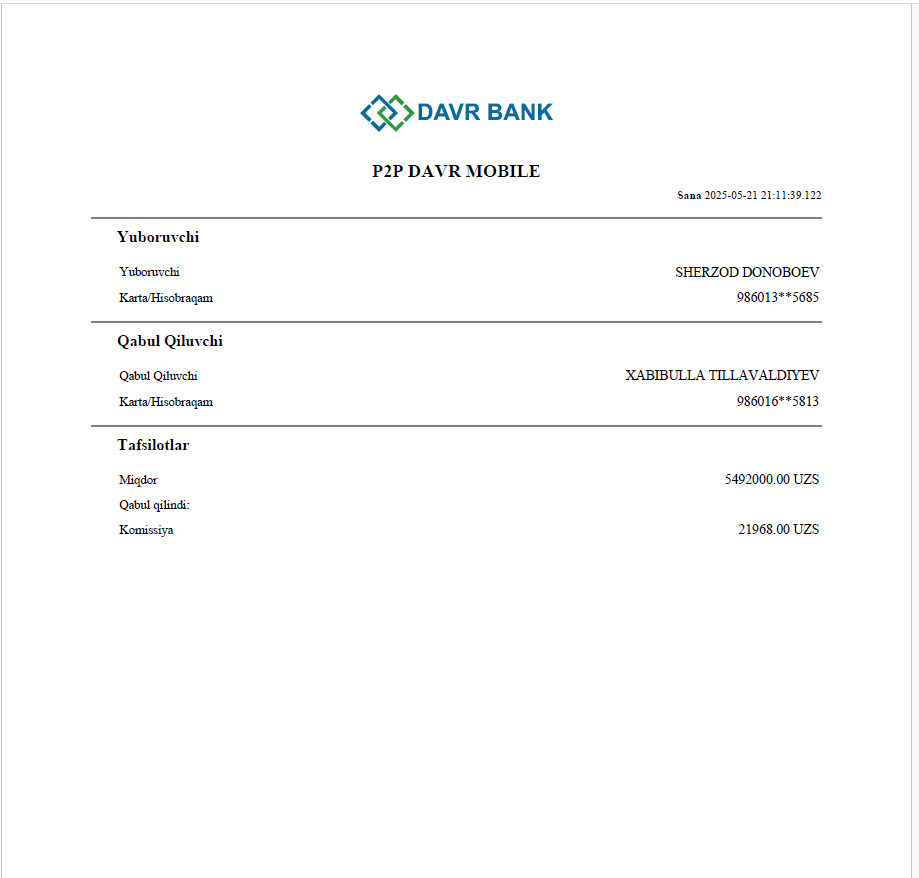 DAVR BANK

P2P DAVR MOBILE

Sana 2025-05-21 21:11:39.122

Yuboruvchi

Yuboruvchi SHERZOD DONOBOEV
Karta/Hisobraqam 986013**5685

Qabul Qiluvchi

Qabul Qiluvchi XABIBULLA TILLAVALDIYEV
Karta/Hisobraqam 986016**5813

Tafsilotlar

Miqdor 5492000.00 UZS
Qabul qilindi:
Komissiya 21968.00 UZS